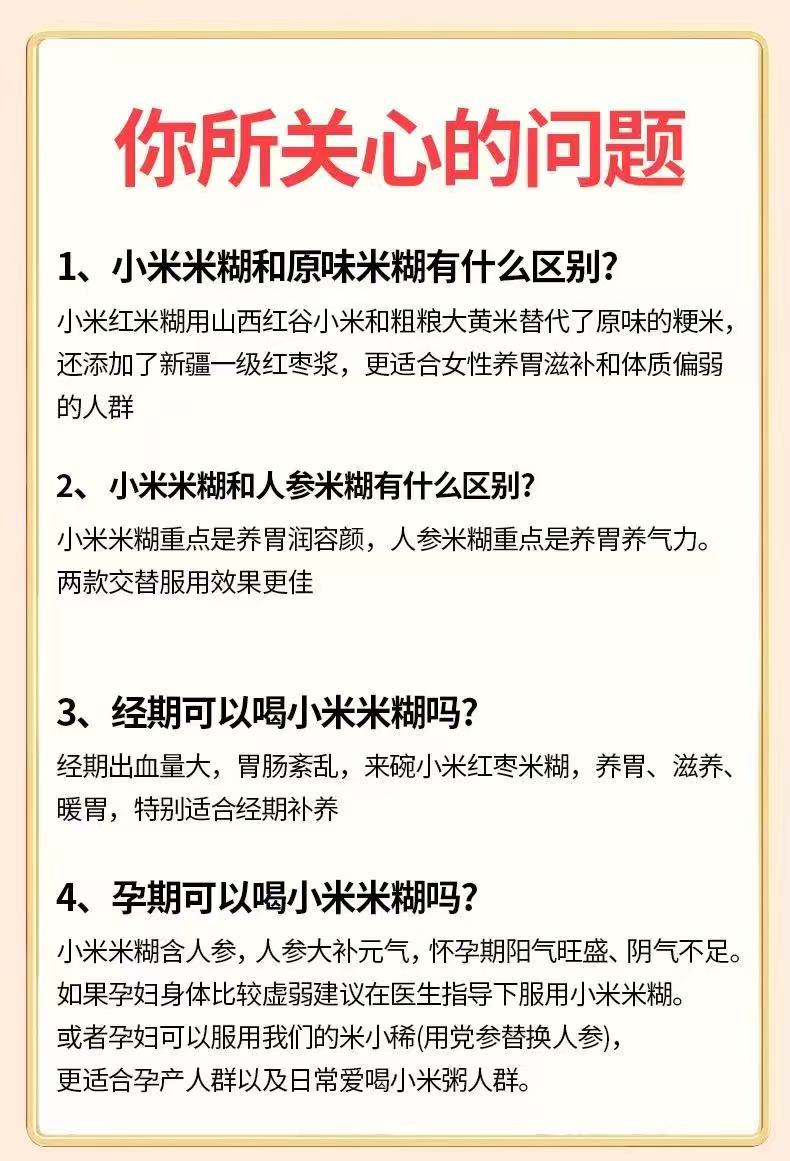 你所关心的问题

1、小米米糊和原味米糊有什么区别?

小米红米糊用山西红谷小米和粗粮大黄米替代了原味的粳米，还添加了新疆一级红枣浆，更适合女性养胃滋补和体质偏弱的人群

2、小米米糊和人参米糊有什么区别?

小米米糊重点是养胃润容颜，人参米糊重点是养胃养气力。两款交替服用效果更佳

3、经期可以喝小米米糊吗?

经期出血量大，胃肠紊乱，来碗小米红枣米糊，养胃、滋养、暖胃，特别适合经期补养

4、孕期可以喝小米米糊吗?

小米米糊含人参，人参大补元气，怀孕期阳气旺盛、阴气不足。如果孕妇身体比较虚弱建议在医生指导下服用小米米糊。或者孕妇可以服用我们的米小稀(用党参替换人参)，更适合孕产人群以及日常爱喝小米粥人群。